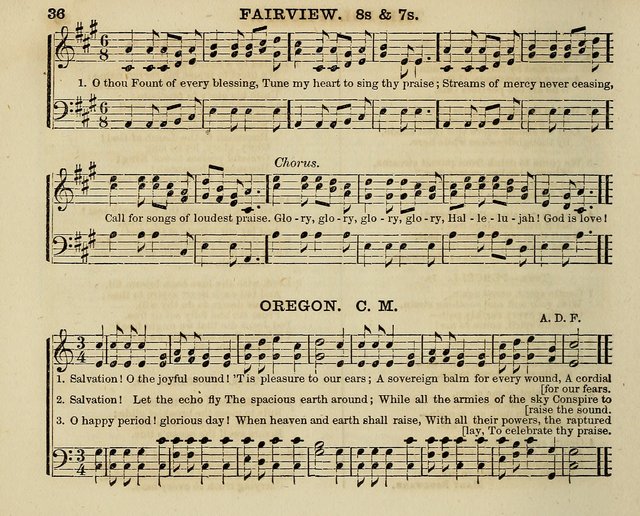 36 FAIRVIEW. 8s & 7s.

1. O thou Fount of every blessing, Tune my heart to sing thy praise; Streams of mercy never ceasing,

Chorus.

Call for songs of loudest praise. Glo - ry, glo - ry, glo - ry, glo - ry, Hal - le - lu - jah! God is love!

OREGON. C. M.

A. D. F.

1. Salvation! O the joyful sound! 'Tis pleasure to our ears; A sovereign balm for every wound, A cordial [for our fears.

2. Salvation! Let the echo fly The spacious earth around; While all the armies of the sky Conspire to [raise the sound.

3. O happy period! glorious day! When heaven and earth shall raise, With all their powers, the raptured [lay, To celebrate thy praise.